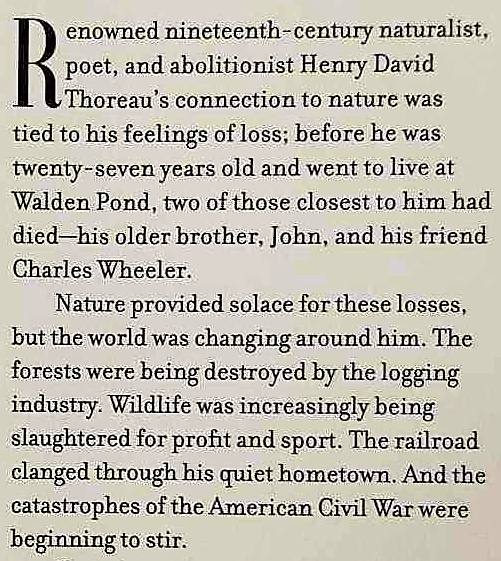 Renowned nineteenth-century naturalist, poet, and abolitionist Henry David Thoreau's connection to nature was tied to his feelings of loss; before he was twenty-seven years old and went to live at Walden Pond, two of those closest to him had died—his older brother, John, and his friend Charles Wheeler.

Nature provided solace for these losses, but the world was changing around him. The forests were being destroyed by the logging industry. Wildlife was increasingly being slaughtered for profit and sport. The railroad clanged through his quiet hometown. And the catastrophes of the American Civil War were beginning to stir.